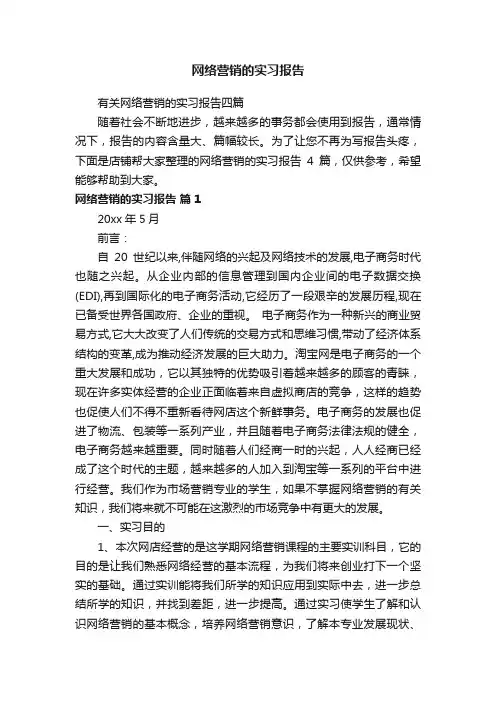 网络营销的实习报告

有关网络营销的实习报告四篇

随着社会不断地进步，越来越多的事务都会使用到报告，通常情况下，报告的内容含量大、篇幅较长。为了让您不再为写报告头疼，下面是店铺帮大家整理的网络营销的实习报告 4 篇，仅供参考，希望能够帮助到大家。

网络营销的实习报告 篇 1

20xx 年 5 月

前言：

自 20 世纪以来,伴随网络的兴起及网络技术的发展,电子商务时代也随之兴起。从企业内部的信息管理到国内企业间的电子数据交换(EDI),再到国际化的电子商务活动,它经历了一段艰辛的发展历程,现在已备受世界各国政府、企业的重视。 电子商务作为一种新兴的商业贸易方式,它大大改变了人们传统的交易方式和思维习惯,带动了经济体系结构的变革,成为推动经济发展的巨大助力。淘宝网是电子商务的一个重大发展和成功，它以其独特的优势吸引着越来越多的顾客的青睐，现在许多实体经营的企业正面临着来自虚拟商店的竞争，这样的趋势也促使人们不得不重新看待网店这个新鲜事务。电子商务的发展也促进了物流、包装等一系列产业，并且随着电子商务法律法规的健全，电子商务越来越重要。同时随着人们经商一时的兴起，人人经商已经成了这个时代的主题，越来越多的人加入到淘宝等一系列的平台中进行经营。我们作为市场营销专业的学生，如果不掌握网络营销的有关知识，我们将来就不可能在这激烈的市场竞争中有更大的发展。

一、实习目的

1、本次网店经营的是这学期网络营销课程的主要实训科目，它的目的是让我们熟悉网络经营的基本流程，为我们将来创业打下一个坚实的基础。通过实训能将我们所学的知识应用到实际中去，进一步总结所学的知识，并找到差距，进一步提高。通过实习使学生了解和认识网络营销的基本概念，培养网络营销意识，了解本专业发展现状、